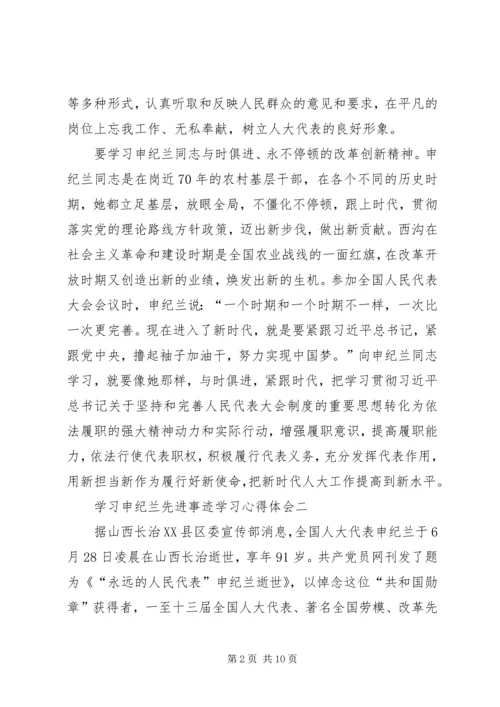 等多种形式，认真听取和反映人民群众的意见和要求，在平凡的岗位上忘我工作、无私奉献，树立人大代表的良好形象。

要学习申纪兰同志与时俱进、永不停顿的改革创新精神。申纪兰同志是在岗近70年的农村基层干部，在各个不同的历史时期，她都立足基层，放眼全局，不僵化不停顿，跟上时代，贯彻落实党的理论路线方针政策，迈出新步伐，做出新贡献。西沟在社会主义革命和建设时期是全国农业战线的一面红旗，在改革开放时期又创造出新的业绩，焕发出新的生机。参加全国人民代表大会会议时，申纪兰说：“一个时期和一个时期不一样，一次比一次更完善。现在进入了新时代，就是要紧跟习近平总书记，紧跟党中央，撸起袖子加油干，努力实现中国梦。”向申纪兰同志学习，就要像她那样，与时俱进，紧跟时代，把学习贯彻习近平总书记关于坚持和完善人民代表大会制度的重要思想转化为依法履职的强大精神动力和实际行动，增强履职意识，提高履职能力，依法行使代表职权，积极履行代表义务，充分发挥代表作用，用新担当新作为履行好新使命，把新时代人大工作提高到新水平。

学习申纪兰先进事迹学习心得体会二

据山西长治XX县区委宣传部消息，全国人大代表申纪兰于6月28日凌晨在山西长治逝世，享年91岁。共产党员网刊发了题为《“永远的人民代表”申纪兰逝世》，以悼念这位“共和国勋章”获得者，一至十三届全国人大代表、著名全国劳模、改革先

第2页 共10页